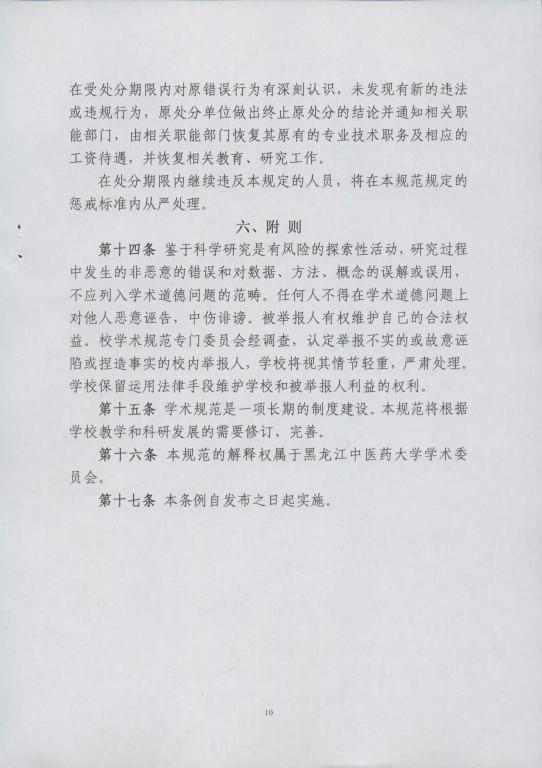 在受处分期限内对原错误行为有深刻认识，未发现有新的违法或违规行为，原处分单位做出终止原处分的结论并通知相关职能部门，由相关职能部门恢复其原有的专业技术职务及相应的工资待遇，并恢复相关教育、研究工作。

在处分期限内继续违反本规定的人员，将在本规范规定的惩戒标准内从严处理。

六、附 则

第十四条 鉴于科学研究是有风险的探索性活动，研究过程中发生的非恶意的错误和对数据、方法、概念的误解或误用，不应列入学术道德问题的范畴。任何人不得在学术道德问题上对他人恶意诬告，中伤诽谤。被举报人有权维护自己的合法权益。校学术规范专门委员会经调查，认定举报不实的或故意诬陷或捏造事实的校内举报人，学校将视其情节轻重，严肃处理。学校保留运用法律手段维护学校和被举报人利益的权利。

第十五条 学术规范是一项长期的制度建设。本规范将根据学校教学和科研发展的需要修订、完善。

第十六条 本规范的解释权属于黑龙江中医药大学学术委员会。

第十七条 本条例自发布之日起实施。

10